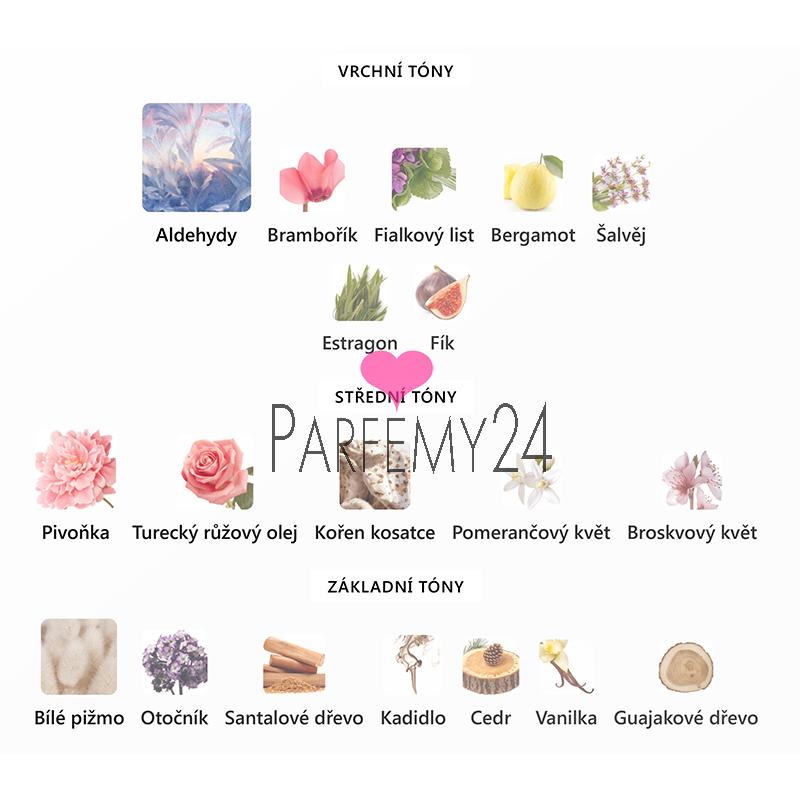 VRCHNÍ TÓNY

Aldehydy Brambořík Fialkový list Bergamot Šalvěj

Estragon Fík

STŘEDNÍ TÓNY

PARFEMY24

Pivoňka Turecký růžový olej Kořen kosatce Pomerančový květ Broskvový květ

ZÁKLADNÍ TÓNY

Bílé pižmo Otočník Santalové dřevo Kadidlo Cedr Vanilka Guajakové dřevo